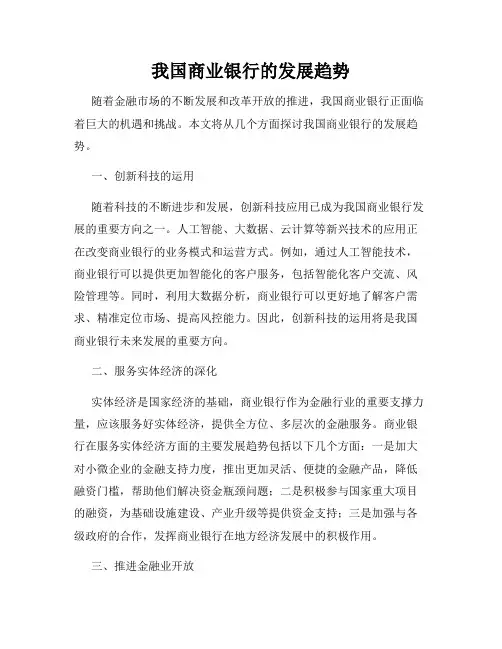 我国商业银行的发展趋势

随着金融市场的不断发展和改革开放的推进，我国商业银行正面临着巨大的机遇和挑战。本文将从几个方面探讨我国商业银行的发展趋势。

一、创新科技的运用

随着科技的不断进步和发展，创新科技应用已成为我国商业银行发展的重要方向之一。人工智能、大数据、云计算等新兴技术的应用正在改变商业银行的业务模式和运营方式。例如，通过人工智能技术，商业银行可以提供更加智能化的客户服务，包括智能化客户交流、风险管理等。同时，利用大数据分析，商业银行可以更好地了解客户需求、精准定位市场、提高风控能力。因此，创新科技的运用将是我国商业银行未来发展的重要方向。

二、服务实体经济的深化

实体经济是国家经济的基础，商业银行作为金融行业的重要支撑力量，应该服务好实体经济，提供全方位、多层次的金融服务。商业银行在服务实体经济方面的主要发展趋势包括以下几个方面：一是加大对小微企业的金融支持力度，推出更加灵活、便捷的金融产品，降低融资门槛，帮助他们解决资金瓶颈问题；二是积极参与国家重大项目的融资，为基础设施建设、产业升级等提供资金支持；三是加强与各级政府的合作，发挥商业银行在地方经济发展中的积极作用。

三、推进金融业开放